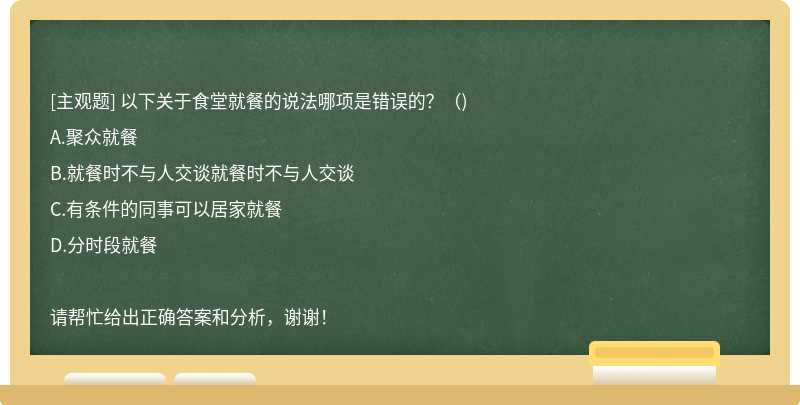 [主观题] 以下关于食堂就餐的说法哪项是错误的？（）

A.聚众就餐

B.就餐时不与人交谈就餐时不与人交谈

C.有条件的同事可以居家就餐

D.分时段就餐

请帮忙给出正确答案和分析，谢谢！